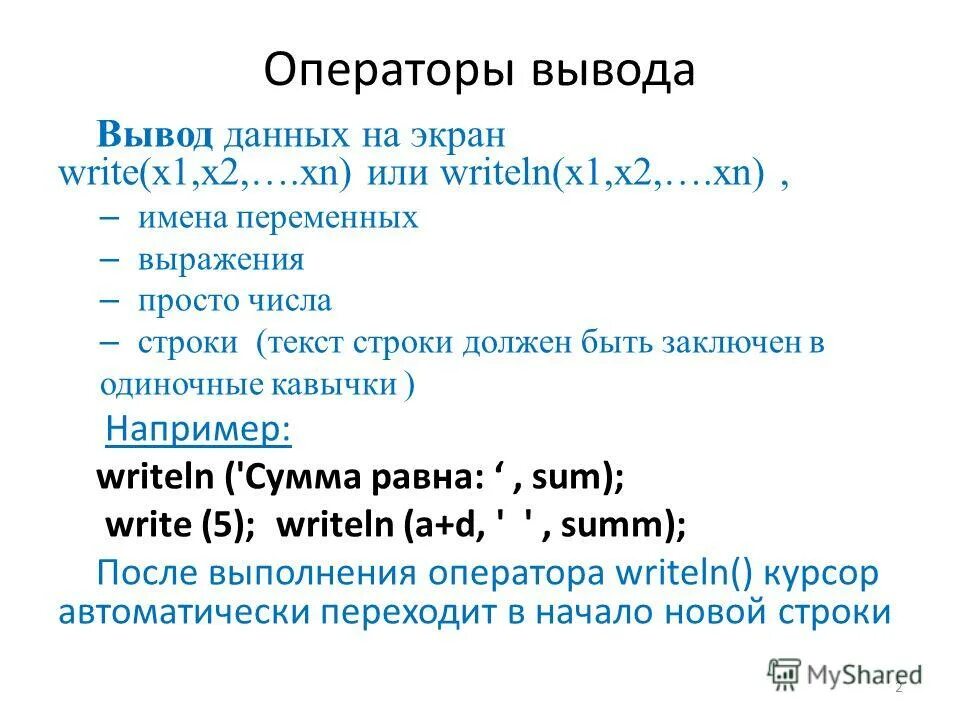 Операторы вывода

Вывод данных на экран
write(x1,x2,….xn) или writeln(x1,x2,….xn) ,

– имена переменных
– выражения
– просто числа
– строки (текст строки должен быть заключен в одиночные кавычки )

Например:
writeln ('Сумма равна: ‘ , sum);
write (5); writeln (a+d, ' ' , summ);

После выполнения оператора writeln() курсор автоматически переходит в начало новой строки

MyShared

2